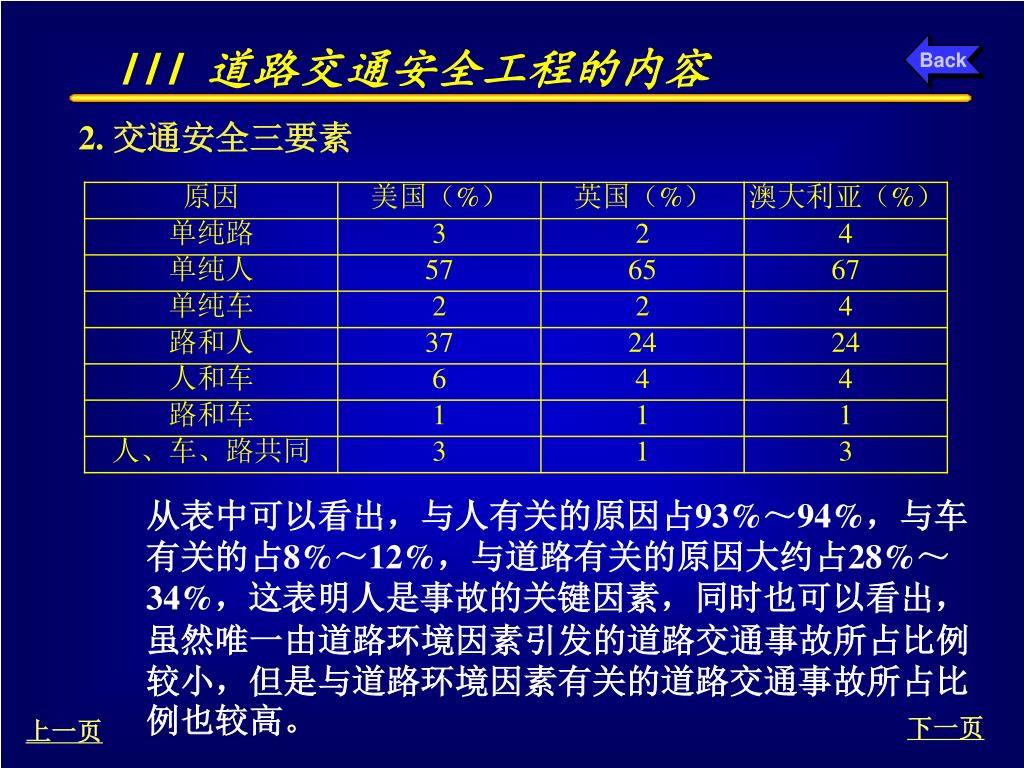 III 道路交通安全工程的内容

Back

2. 交通安全三要素

| 原因 | 美国（%） | 英国（%） | 澳大利亚（%） |
|---|---|---|---|
| 单纯路 | 3 | 2 | 4 |
| 单纯人 | 57 | 65 | 67 |
| 单纯车 | 2 | 2 | 4 |
| 路和人 | 37 | 24 | 24 |
| 人和车 | 6 | 4 | 4 |
| 路和车 | 1 | 1 | 1 |
| 人、车、路共同 | 3 | 1 | 3 |

从表中可以看出，与人有关的原因占93%～94%，与车有关的占8%～12%，与道路有关的原因大约占28%～34%，这表明人是事故的关键因素，同时也可以看出，虽然唯一由道路环境因素引发的道路交通事故所占比例较小，但是与道路环境因素有关的道路交通事故所占比例也较高。

上一页

下一页